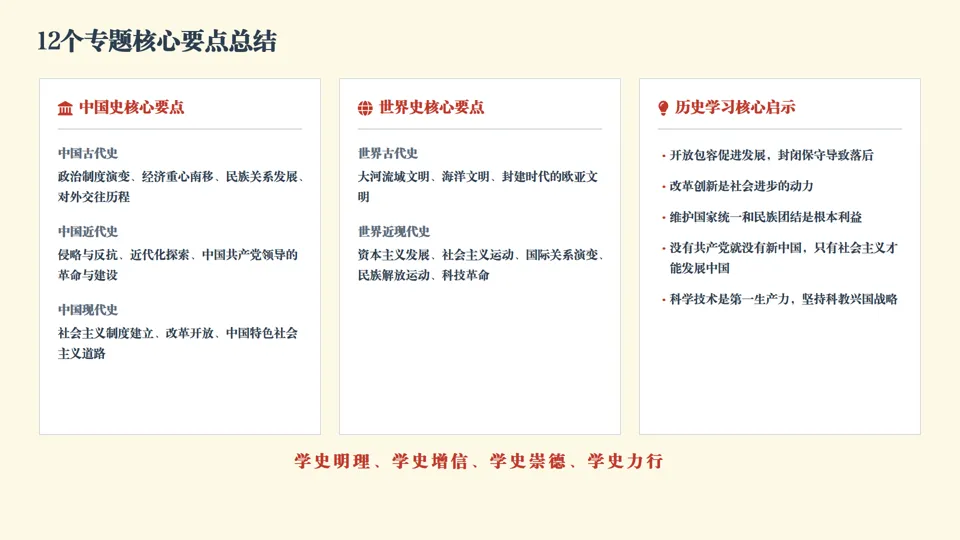 12个专题核心要点总结

中国史核心要点

中国古代史
政治制度演变、经济重心南移、民族关系发展、对外交往历程

中国近代史
侵略与反抗、近代化探索、中国共产党领导的革命与建设

中国现代史
社会主义制度建立、改革开放、中国特色社会主义道路

世界史核心要点

世界古代史
大河流域文明、海洋文明、封建时代的欧亚文明

世界近现代史
资本主义发展、社会主义运动、国际关系演变、民族解放运动、科技革命

历史学习核心启示

• 开放包容促进发展，封闭保守导致落后
• 改革创新是社会进步的动力
• 维护国家统一和民族团结是根本利益
• 没有共产党就没有新中国，只有社会主义才能发展中国
• 科学技术是第一生产力，坚持科教兴国战略

学史明理、学史增信、学史崇德、学史力行